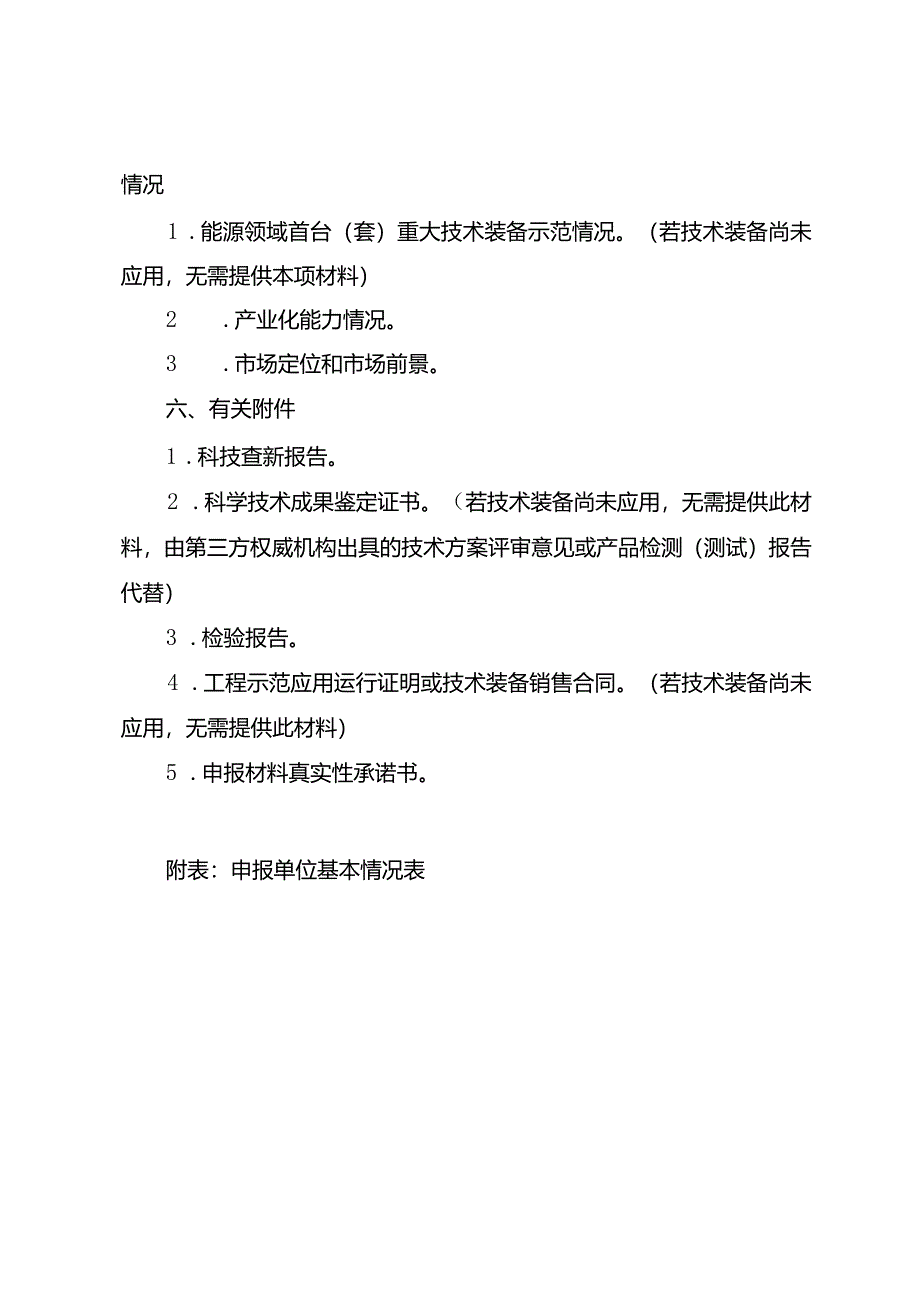 情况

1．能源领域首台（套）重大技术装备示范情况。（若技术装备尚未应用，无需提供本项材料）

2　．产业化能力情况。

3　．市场定位和市场前景。

六、有关附件

1．科技查新报告。

2．科学技术成果鉴定证书。（若技术装备尚未应用，无需提供此材料，由第三方权威机构出具的技术方案评审意见或产品检测（测试）报告代替）

3．检验报告。

4．工程示范应用运行证明或技术装备销售合同。（若技术装备尚未应用，无需提供此材料）

5．申报材料真实性承诺书。

附表：申报单位基本情况表